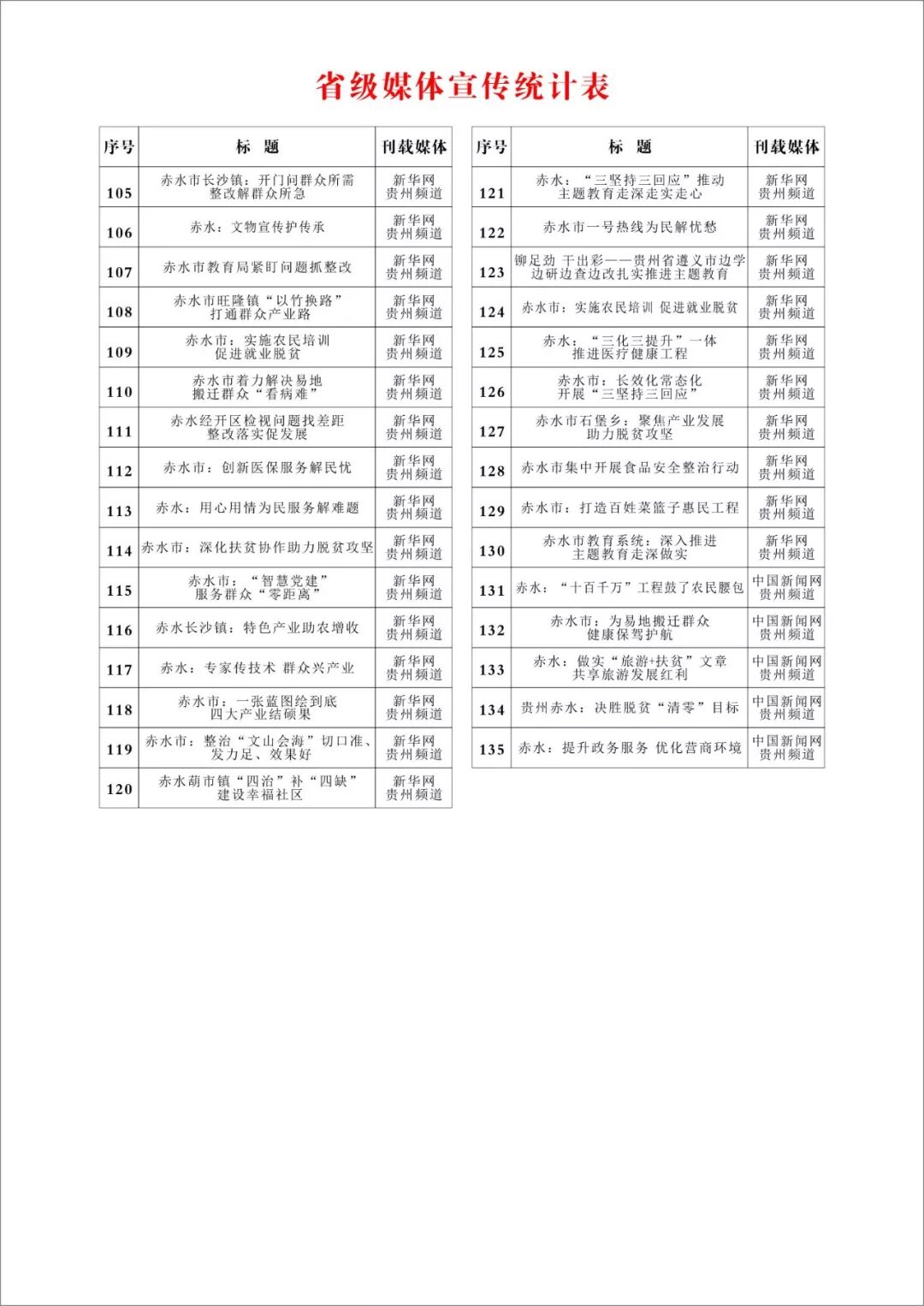 省级媒体宣传统计表

| 序号 | 标 题 | 刊载媒体 |
|---|---|---|
| 105 | 赤水市长沙镇：开门问群众所需 整改解群众所急 | 新华网 贵州频道 |
| 106 | 赤水：文物宣传护传承 | 新华网 贵州频道 |
| 107 | 赤水市教育局紧盯问题抓整改 | 新华网 贵州频道 |
| 108 | 赤水市旺隆镇“以竹换路” 打通群众产业路 | 新华网 贵州频道 |
| 109 | 赤水市：实施农民培训 促进就业脱贫 | 新华网 贵州频道 |
| 110 | 赤水市着力解决易地 搬迁群众“看病难” | 新华网 贵州频道 |
| 111 | 赤水经开区检视问题找差距 整改落实促发展 | 新华网 贵州频道 |
| 112 | 赤水市：创新医保服务解民忧 | 新华网 贵州频道 |
| 113 | 赤水：用心用情为民服务解难题 | 新华网 贵州频道 |
| 114 | 赤水市：深化扶贫协作助力脱贫攻坚 | 新华网 贵州频道 |
| 115 | 赤水市：“智慧党建” 服务群众“零距离” | 新华网 贵州频道 |
| 116 | 赤水长沙镇：特色产业助农增收 | 新华网 贵州频道 |
| 117 | 赤水：专家传技术 群众兴产业 | 新华网 贵州频道 |
| 118 | 赤水市：一张蓝图绘到底 四大产业结硕果 | 新华网 贵州频道 |
| 119 | 赤水市：整治“文山会海”切口准、发力足、效果好 | 新华网 贵州频道 |
| 120 | 赤水葫市镇“四治”补“四缺” 建设幸福社区 | 新华网 贵州频道 |

| 序号 | 标 题 | 刊载媒体 |
|---|---|---|
| 121 | 赤水：“三坚持三回应”推动 主题教育走深走实走心 | 新华网 贵州频道 |
| 122 | 赤水市一号热线为民解忧愁 | 新华网 贵州频道 |
| 123 | 铆足劲 干出彩——贵州省遵义市边学边研边查边改扎实推进主题教育 | 新华网 贵州频道 |
| 124 | 赤水市：实施农民培训 促进就业脱贫 | 新华网 贵州频道 |
| 125 | 赤水：“三化三提升”一体 推进医疗健康工程 | 新华网 贵州频道 |
| 126 | 赤水市：长效化常态化 开展“三坚持三回应” | 新华网 贵州频道 |
| 127 | 赤水市石堡乡：聚焦产业发展 助力脱贫攻坚 | 新华网 贵州频道 |
| 128 | 赤水市集中开展食品安全整治行动 | 新华网 贵州频道 |
| 129 | 赤水市：打造百姓菜篮子惠民工程 | 新华网 贵州频道 |
| 130 | 赤水市教育系统：深入推进 主题教育走深做实 | 新华网 贵州频道 |
| 131 | 赤水：“十百千万”工程鼓了农民腰包 | 中国新闻网 贵州频道 |
| 132 | 赤水市：为易地搬迁群众 健康保驾护航 | 中国新闻网 贵州频道 |
| 133 | 赤水：做实“旅游+扶贫”文章 共享旅游发展红利 | 中国新闻网 贵州频道 |
| 134 | 贵州赤水：决胜脱贫“清零”目标 | 中国新闻网 贵州频道 |
| 135 | 赤水：提升政务服务 优化营商环境 | 中国新闻网 贵州频道 |